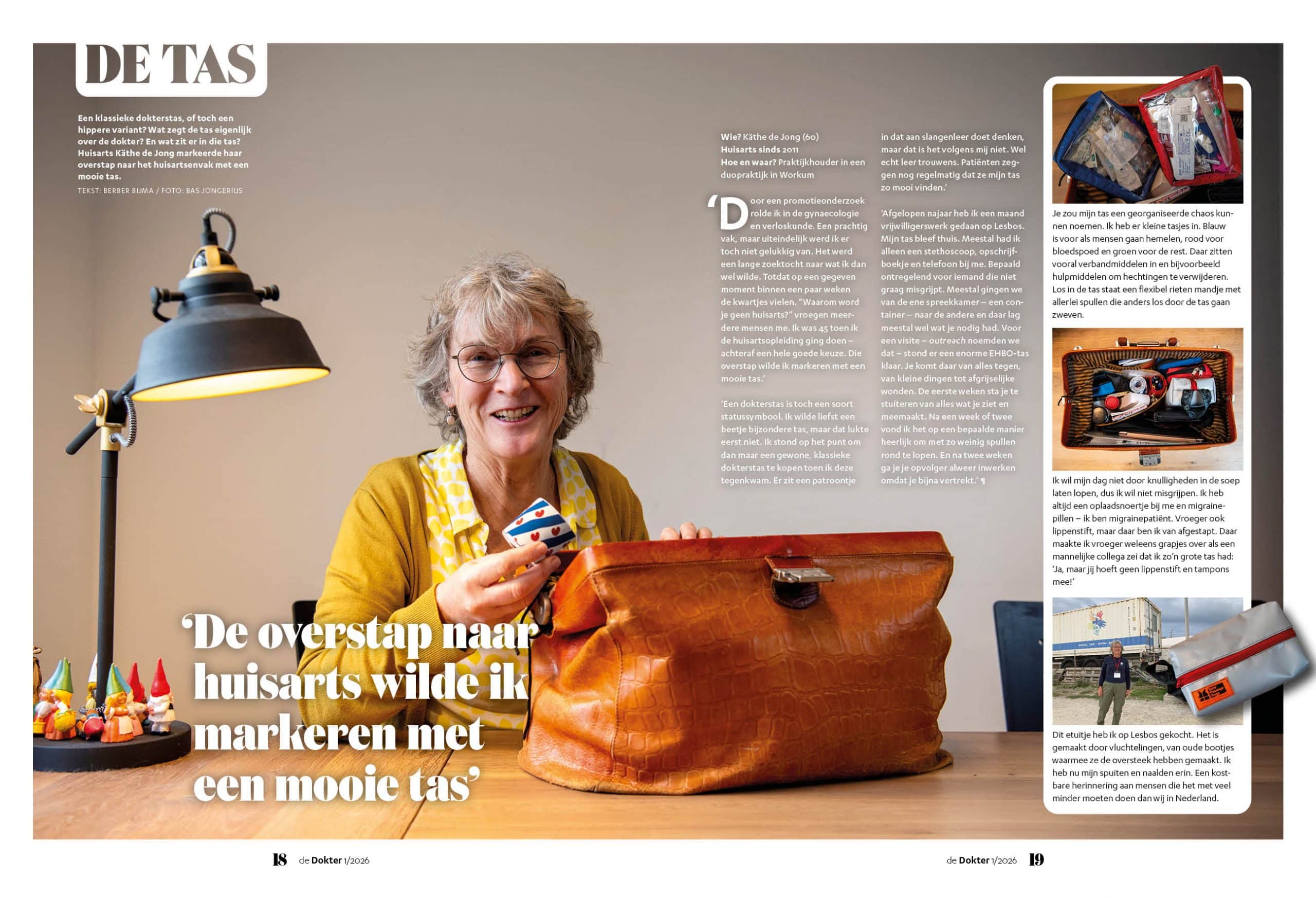 DE TAS

Een klassieke dokterstas, of toch een hippere variant? Wat zegt de tas eigenlijk over de dokter? En wat zit er in die tas? Huisarts Käthe de Jong markeerde haar overstap naar het huisartsenvak met een mooie tas.

TEKST: BERBER BIJMA / FOTO: BAS JONGERIUS

'De overstap naar huisarts wilde ik markeren met een mooie tas'

Wie? Käthe de Jong (60)
Huisarts sinds 2011
Hoe en waar? Praktijkhouder in een duopraktijk in Workum

'Door een promotieonderzoek rolde ik in de gynaecologie en verloskunde. Een prachtig vak, maar uiteindelijk werd ik er toch niet gelukkig van. Het werd een lange zoektocht naar wat ik dan wel wilde. Totdat op een gegeven moment binnen een paar weken de kwartjes vielen. "Waarom word je geen huisarts?" vroegen meerdere mensen me. Ik was 45 toen ik de huisartsopleiding ging doen – achteraf een hele goede keuze. Die overstap wilde ik markeren met een mooie tas.'

'Een dokterstas is toch een soort statussymbool. Ik wilde liefst een beetje bijzondere tas, maar dat lukte eerst niet. Ik stond op het punt om dan maar een gewone, klassieke dokterstas te kopen toen ik deze tegenkwam. Er zit een patroontje in dat aan slangenleer doet denken, maar dat is het volgens mij niet. Wel echt leer trouwens. Patiënten zeggen nog regelmatig dat ze mijn tas zo mooi vinden.'

'Afgelopen najaar heb ik een maand vrijwilligerswerk gedaan op Lesbos. Mijn tas bleef thuis. Meestal had ik alleen een stethoscoop, opschrijfboekje en telefoon bij me. Bepaald ontregelend voor iemand die niet graag misgrijpt. Meestal gingen we van de ene spreekkamer – een container – naar de andere en daar lag meestal wel wat je nodig had. Voor een visite – outreach noemden we dat – stond er een enorme EHBO-tas klaar. Je komt daar van alles tegen, van kleine dingen tot afgrijselijke wonden. De eerste weken sta je te stuiteren van alles wat je ziet en meemaakt. Na een week of twee vond ik het op een bepaalde manier heerlijk om met zo weinig spullen rond te lopen. En na twee weken ga je je opvolger alweer inwerken omdat je bijna vertrekt.' ¶

Je zou mijn tas een georganiseerde chaos kunnen noemen. Ik heb er kleine tasjes in. Blauw is voor als mensen gaan hemelen, rood voor bloedspoed en groen voor de rest. Daar zitten vooral verbandmiddelen in en bijvoorbeeld hulpmiddelen om hechtingen te verwijderen. Los in de tas staat een flexibel rieten mandje met allerlei spullen die anders los door de tas gaan zweven.

Ik wil mijn dag niet door knulligheden in de soep laten lopen, dus ik wil niet misgrijpen. Ik heb altijd een oplaadsnoertje bij me en migrainepillen – ik ben migrainepatiënt. Vroeger ook lippenstift, maar daar ben ik van afgestapt. Daar maakte ik vroeger weleens grapjes over als een mannelijke collega zei dat ik zo'n grote tas had: 'Ja, maar jij hoeft geen lippenstift en tampons mee!'

Dit etuitje heb ik op Lesbos gekocht. Het is gemaakt door vluchtelingen, van oude bootjes waarmee ze de oversteek hebben gemaakt. Ik heb nu mijn spuiten en naalden erin. Een kostbare herinnering aan mensen die het met veel minder moeten doen dan wij in Nederland.

18 de Dokter 1/2026

de Dokter 1/2026 19